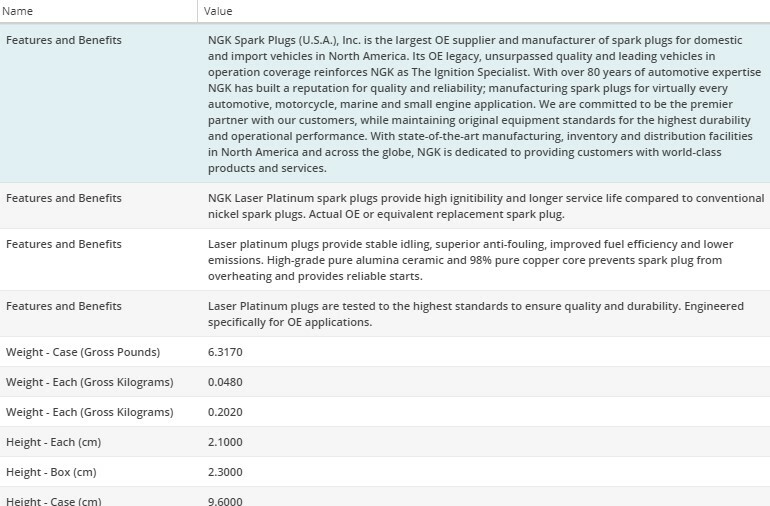 | Name | Value |
|---|---|
| Features and Benefits | NGK Spark Plugs (U.S.A.), Inc. is the largest OE supplier and manufacturer of spark plugs for domestic and import vehicles in North America. Its OE legacy, unsurpassed quality and leading vehicles in operation coverage reinforces NGK as The Ignition Specialist. With over 80 years of automotive expertise NGK has built a reputation for quality and reliability; manufacturing spark plugs for virtually every automotive, motorcycle, marine and small engine application. We are committed to be the premier partner with our customers, while maintaining original equipment standards for the highest durability and operational performance. With state-of-the-art manufacturing, inventory and distribution facilities in North America and across the globe, NGK is dedicated to providing customers with world-class products and services. |
| Features and Benefits | NGK Laser Platinum spark plugs provide high ignitibility and longer service life compared to conventional nickel spark plugs. Actual OE or equivalent replacement spark plug. |
| Features and Benefits | Laser platinum plugs provide stable idling, superior anti-fouling, improved fuel efficiency and lower emissions. High-grade pure alumina ceramic and 98% pure copper core prevents spark plug from overheating and provides reliable starts. |
| Features and Benefits | Laser Platinum plugs are tested to the highest standards to ensure quality and durability. Engineered specifically for OE applications. |
| Weight - Case (Gross Pounds) | 6.3170 |
| Weight - Each (Gross Kilograms) | 0.0480 |
| Weight - Each (Gross Kilograms) | 0.2020 |
| Height - Each (cm) | 2.1000 |
| Height - Box (cm) | 2.3000 |
| Height - Case (cm) | 9.6000 |